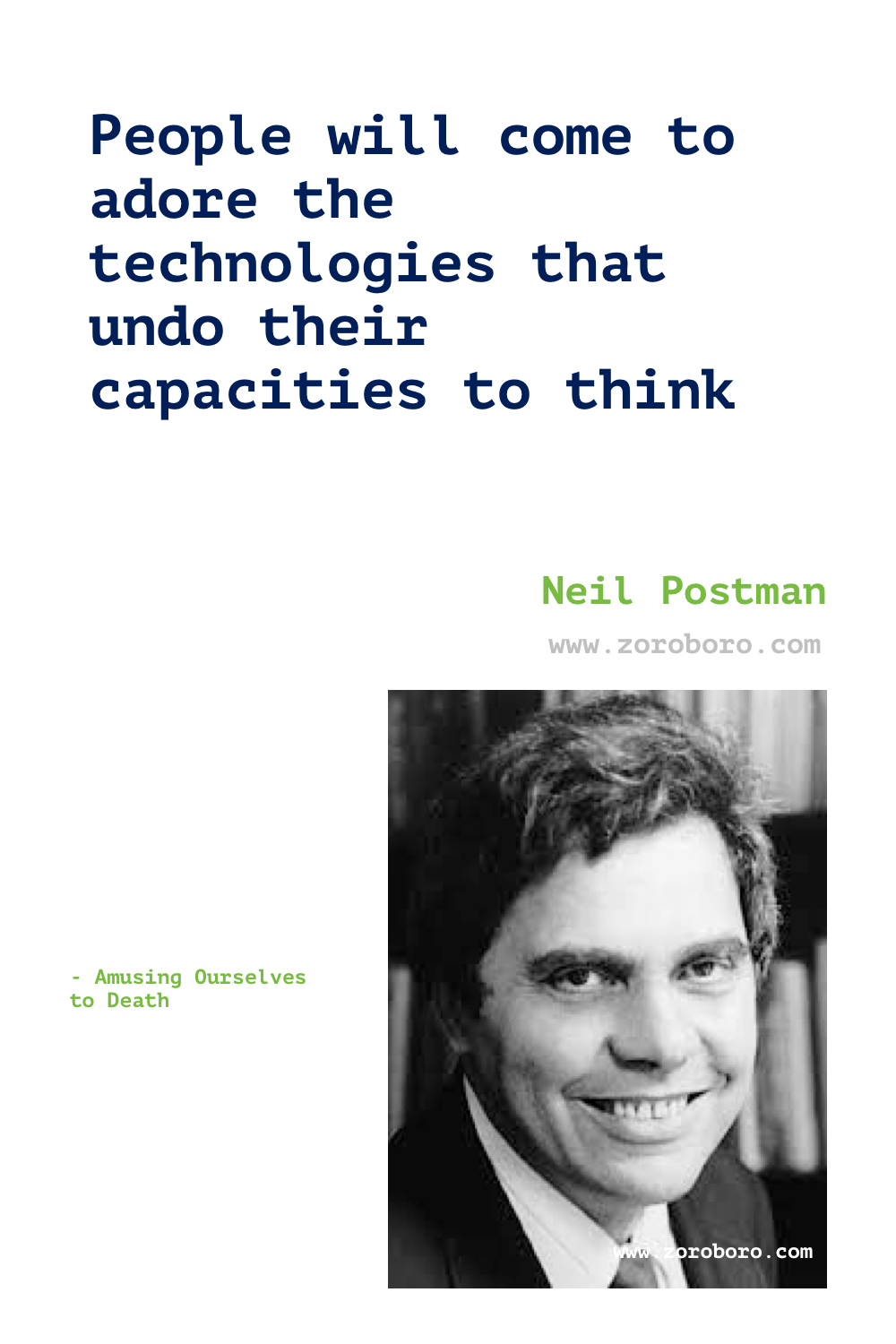 People will come to adore the technologies that undo their capacities to think

Neil Postman

www.zoroboro.com

- Amusing Ourselves to Death

www.zoroboro.com